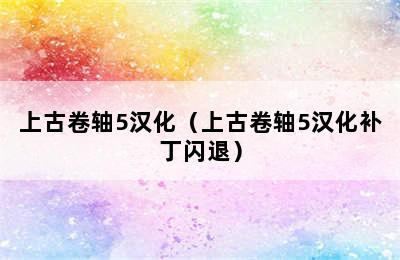 上古卷轴5汉化（上古卷轴5汉化补丁闪退）